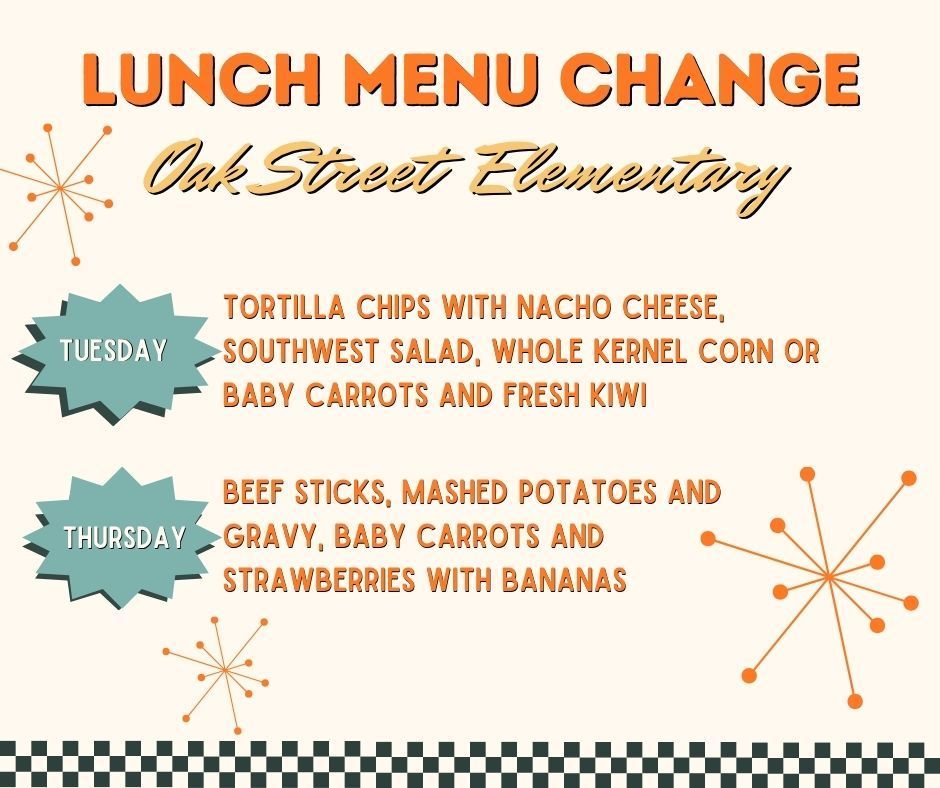 LUNCH MENU CHANGE

Oak Street Elementary

TUESDAY

TORTILLA CHIPS WITH NACHO CHEESE, SOUTHWEST SALAD, WHOLE KERNEL CORN OR BABY CARROTS AND FRESH KIWI

THURSDAY

BEEF STICKS, MASHED POTATOES AND GRAVY, BABY CARROTS AND STRAWBERRIES WITH BANANAS